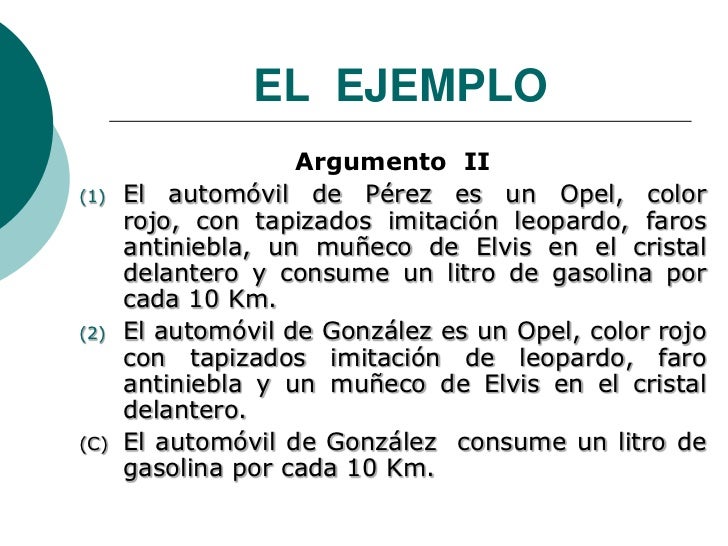 EL EJEMPLO

Argumento II

(1) El automóvil de Pérez es un Opel, color rojo, con tapizados imitación leopardo, faros antiniebla, un muñeco de Elvis en el cristal delantero y consume un litro de gasolina por cada 10 Km.

(2) El automóvil de González es un Opel, color rojo con tapizados imitación de leopardo, faro antiniebla y un muñeco de Elvis en el cristal delantero.

(C) El automóvil de González consume un litro de gasolina por cada 10 Km.